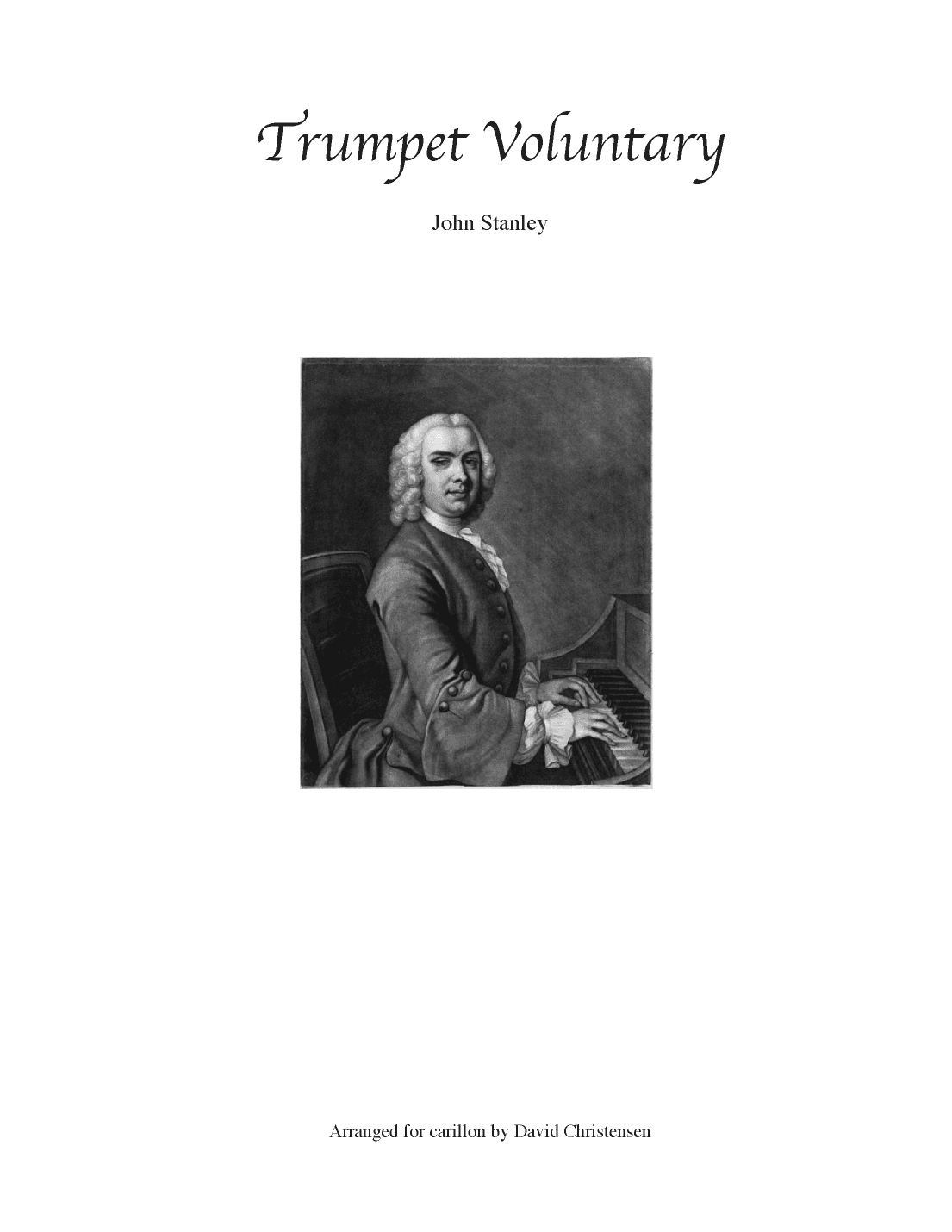 Trumpet Voluntary

John Stanley

Arranged for carillon by David Christensen